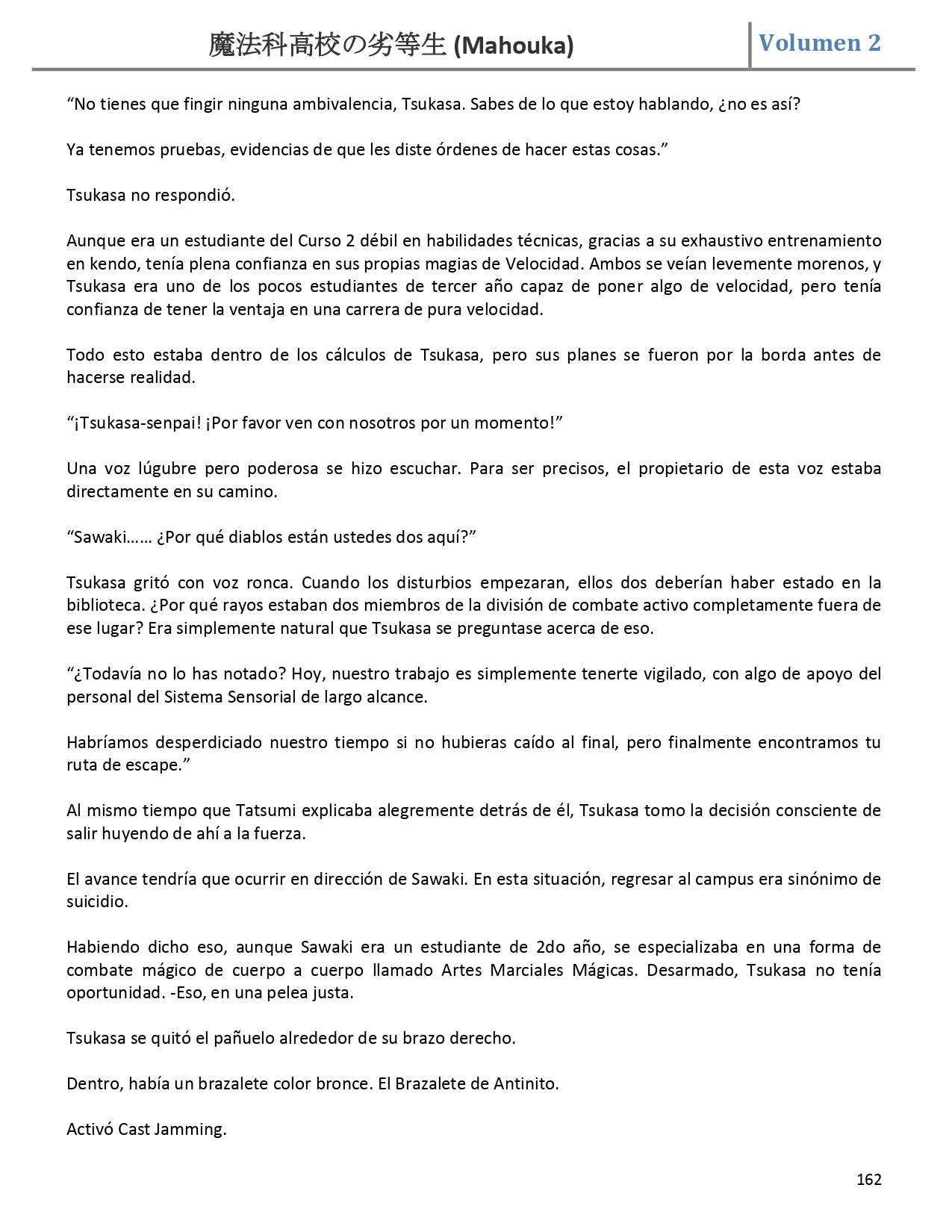 魔法科高校の劣等生 (Mahouka) Volumen 2

“No tienes que fingir ninguna ambivalencia, Tsukasa. Sabes de lo que estoy hablando, ¿no es así?

Ya tenemos pruebas, evidencias de que les diste órdenes de hacer estas cosas.”

Tsukasa no respondió.

Aunque era un estudiante del Curso 2 débil en habilidades técnicas, gracias a su exhaustivo entrenamiento en kendo, tenía plena confianza en sus propias magias de Velocidad. Ambos se veían levemente morenos, y Tsukasa era uno de los pocos estudiantes de tercer año capaz de poner algo de velocidad, pero tenía confianza de tener la ventaja en una carrera de pura velocidad.

Todo esto estaba dentro de los cálculos de Tsukasa, pero sus planes se fueron por la borda antes de hacerse realidad.

“¡Tsukasa-senpai! ¡Por favor ven con nosotros por un momento!”

Una voz lúgubre pero poderosa se hizo escuchar. Para ser precisos, el propietario de esta voz estaba directamente en su camino.

“Sawaki…… ¿Por qué diablos están ustedes dos aquí?”

Tsukasa gritó con voz ronca. Cuando los disturbios empezaran, ellos dos deberían haber estado en la biblioteca. ¿Por qué rayos estaban dos miembros de la división de combate activo completamente fuera de ese lugar? Era simplemente natural que Tsukasa se preguntase acerca de eso.

“¿Todavía no lo has notado? Hoy, nuestro trabajo es simplemente tenerte vigilado, con algo de apoyo del personal del Sistema Sensorial de largo alcance.

Habríamos desperdiciado nuestro tiempo si no hubieras caído al final, pero finalmente encontramos tu ruta de escape.”

Al mismo tiempo que Tatsumi explicaba alegremente detrás de él, Tsukasa tomo la decisión consciente de salir huyendo de ahí a la fuerza.

El avance tendría que ocurrir en dirección de Sawaki. En esta situación, regresar al campus era sinónimo de suicidio.

Habiendo dicho eso, aunque Sawaki era un estudiante de 2do año, se especializaba en una forma de combate mágico de cuerpo a cuerpo llamado Artes Marciales Mágicas. Desarmado, Tsukasa no tenía oportunidad. -Eso, en una pelea justa.

Tsukasa se quitó el pañuelo alrededor de su brazo derecho.

Dentro, había un brazalete color bronce. El Brazalete de Antinito.

Activó Cast Jamming.

162